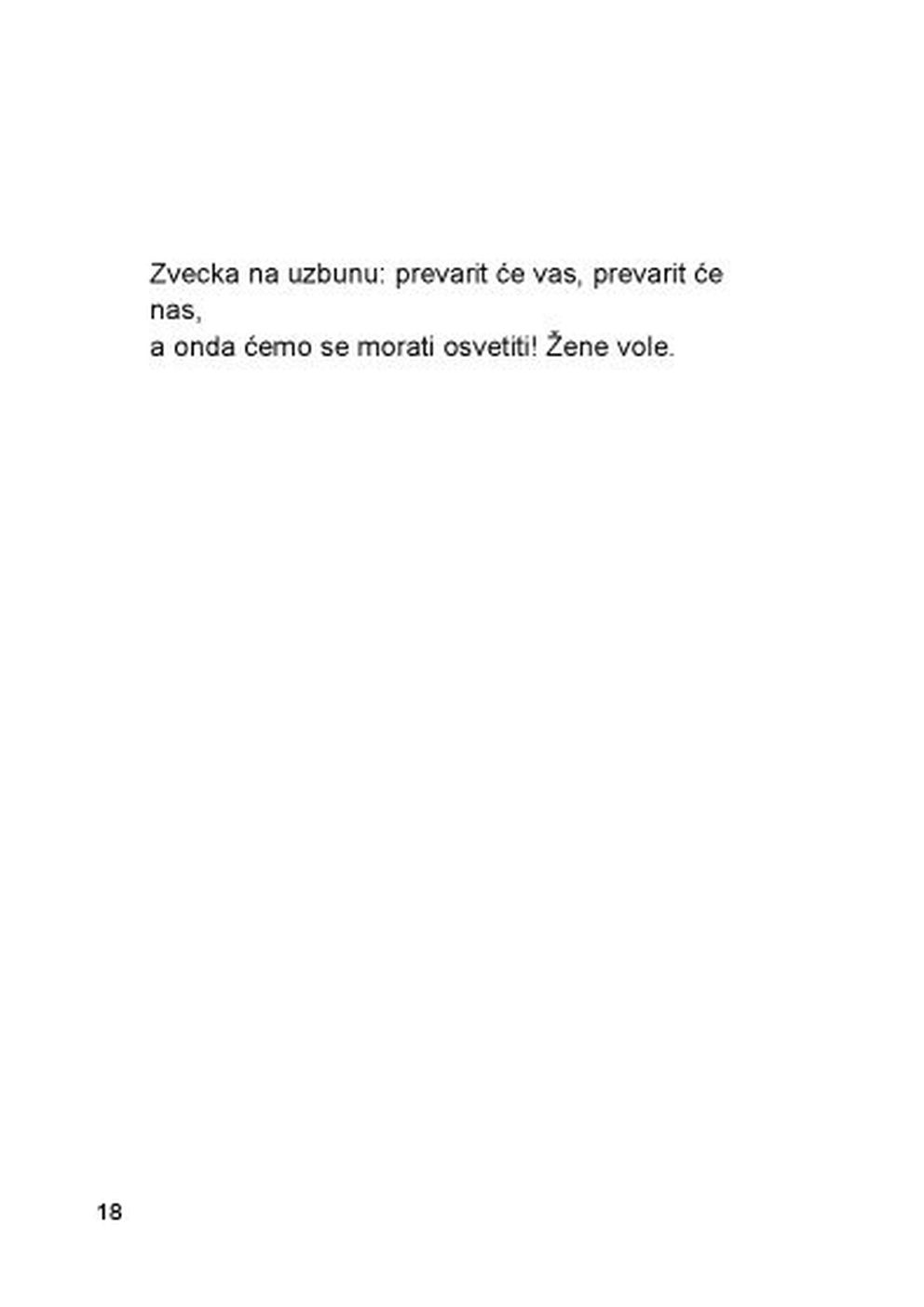 Zvecka na uzbunu: prevarit će vas, prevarit će nas,
a onda ćemo se morati osvetiti! Žene vole.

18